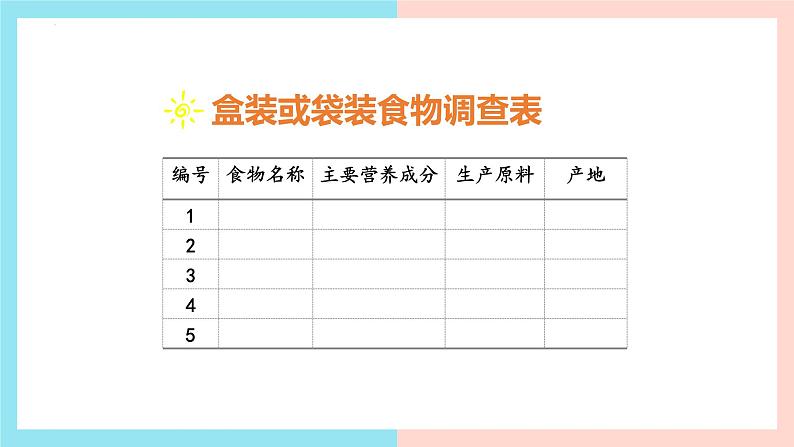 盒装或袋装食物调查表

| 编号 | 食物名称 | 主要营养成分 | 生产原料 | 产地 |
|---|---|---|---|---|
| 1 | | | | |
| 2 | | | | |
| 3 | | | | |
| 4 | | | | |
| 5 | | | | |